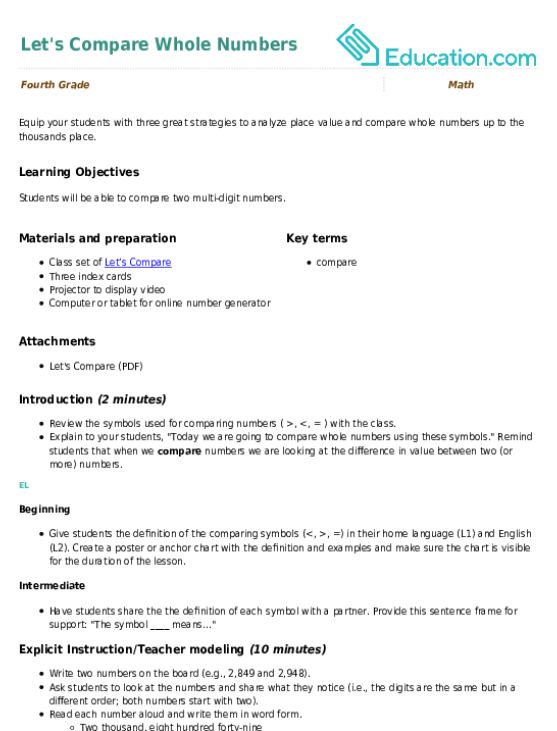 Let's Compare Whole Numbers

Education.com

Fourth Grade

Math

Equip your students with three great strategies to analyze place value and compare whole numbers up to the thousands place.

Learning Objectives

Students will be able to compare two multi-digit numbers.

Materials and preparation

- Class set of Let's Compare
- Three index cards
- Projector to display video
- Computer or tablet for online number generator

Key terms

- compare

Attachments

- Let's Compare (PDF)

Introduction (2 minutes)

- Review the symbols used for comparing numbers ( >, <, = ) with the class.
- Explain to your students, "Today we are going to compare whole numbers using these symbols." Remind students that when we compare numbers we are looking at the difference in value between two (or more) numbers.

EL

Beginning

- Give students the definition of the comparing symbols (<, >, =) in their home language (L1) and English (L2). Create a poster or anchor chart with the definition and examples and make sure the chart is visible for the duration of the lesson.

Intermediate

- Have students share the the definition of each symbol with a partner. Provide this sentence frame for support: "The symbol ____ means..."

Explicit Instruction/Teacher modeling (10 minutes)

- Write two numbers on the board (e.g., 2,849 and 2,948).
- Ask students to look at the numbers and share what they notice (i.e., the digits are the same but in a different order; both numbers start with two).
- Read each number aloud and write them in word form.
 - Two thousand, eight hundred forty-nine